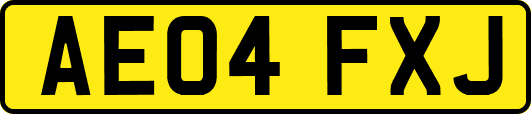 AE04 FXJ